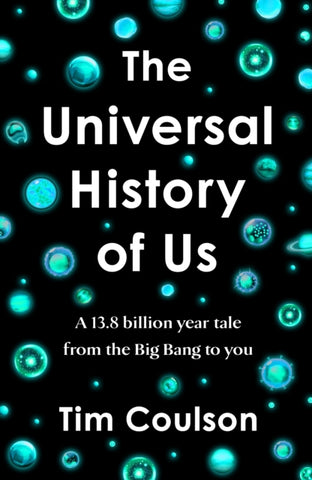 The Universal History of Us

A 13.8 billion year tale from the Big Bang to you

Tim Coulson